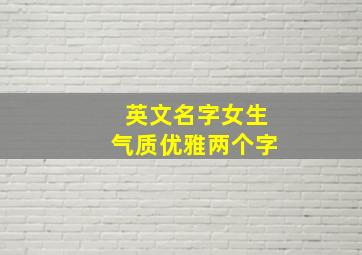 英文名字女生
气质优雅两个字